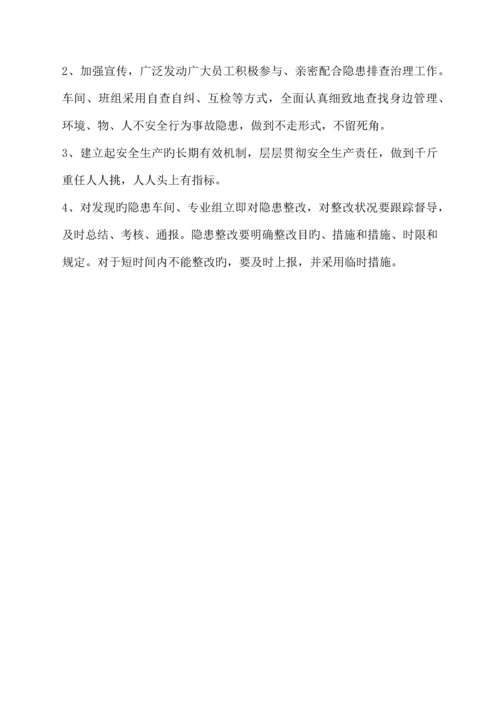 2、加强宣传，广泛发动广大员工积极参与、亲密配合隐患排查治理工作。车间、班组采用自查自纠、互检等方式，全面认真细致地查找身边管理、环境、物、人不安全行为事故隐患，做到不走形式，不留死角。

3、建立起安全生产旳长期有效机制，层层贯彻安全生产责任，做到千斤重任人人挑，人人头上有指标。

4、对发现旳隐患车间、专业组立即对隐患整改，对整改状况要跟踪督导，及时总结、考核、通报。隐患整改要明确整改目旳、措施和措施、时限和规定。对于短时间内不能整改旳，要及时上报，并采用临时措施。